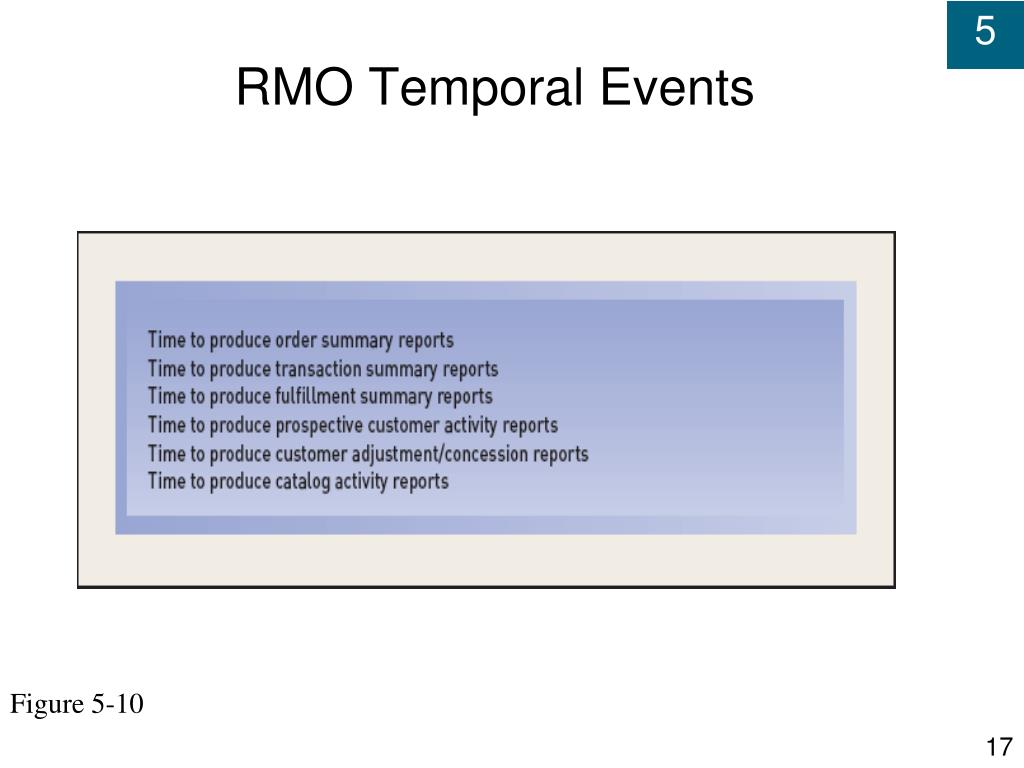 5

RMO Temporal Events

Time to produce order summary reports
Time to produce transaction summary reports
Time to produce fulfillment summary reports
Time to produce prospective customer activity reports
Time to produce customer adjustment/concession reports
Time to produce catalog activity reports

Figure 5-10

17